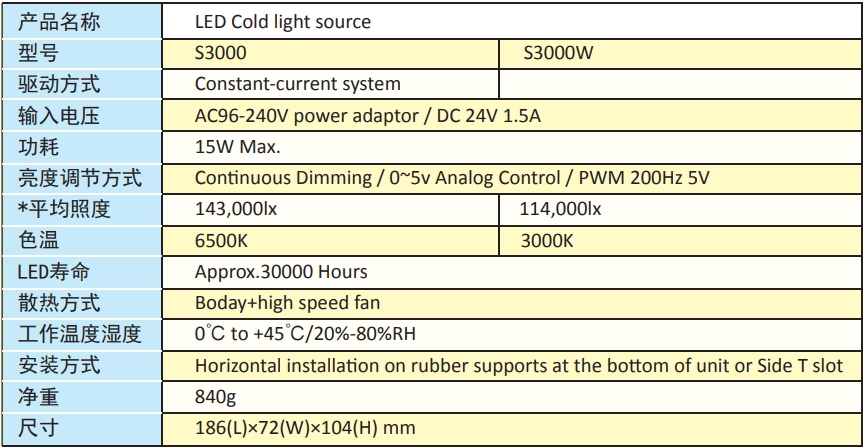 | 产品名称 | LED Cold light source | |
|---|---|---|
| 型号 | S3000 | S3000W |
| 驱动方式 | Constant-current system | |
| 输入电压 | AC96-240V power adaptor / DC 24V 1.5A | |
| 功耗 | 15W Max. | |
| 亮度调节方式 | Continuous Dimming / 0~5v Analog Control / PWM 200Hz 5V | |
| *平均照度 | 143,000lx | 114,000lx |
| 色温 | 6500K | 3000K |
| LED寿命 | Approx.30000 Hours | |
| 散热方式 | Boday+high speed fan | |
| 工作温度湿度 | 0°C to +45°C/20%-80%RH | |
| 安装方式 | Horizontal installation on rubber supports at the bottom of unit or Side T slot | |
| 净重 | 840g | |
| 尺寸 | 186(L)×72(W)×104(H) mm | |